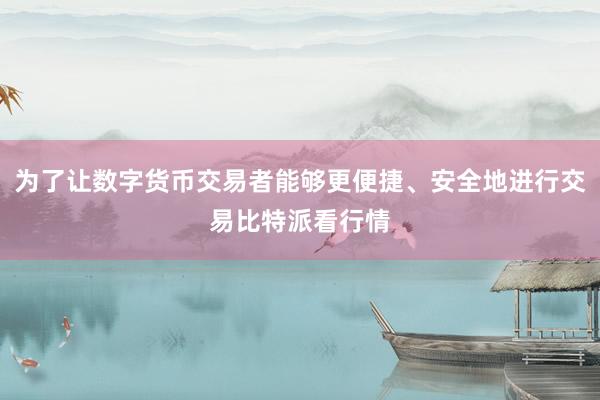 为了让数字货币交易者能够更便捷、安全地进行交易比特派看行情